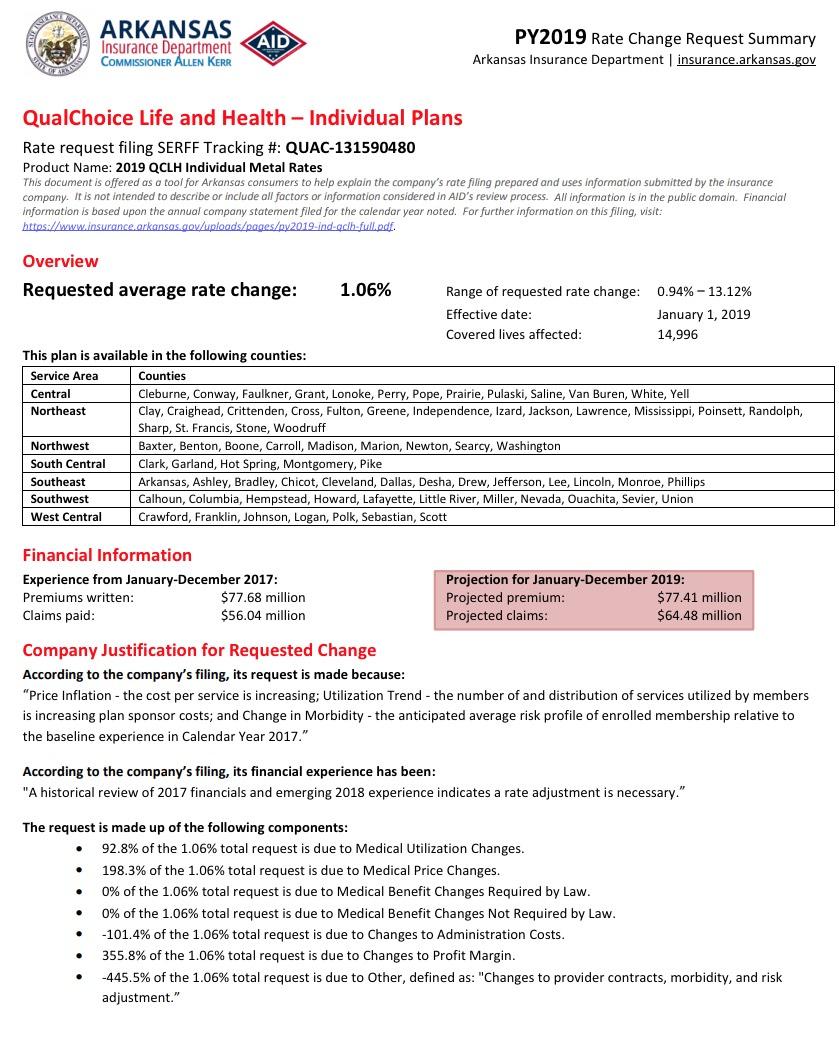 STATE INSURANCE DEPARTMENT STATE OF ARKANSAS

ARKANSAS
Insurance Department
COMMISSIONER ALLEN KERR

AID

PY2019 Rate Change Request Summary
Arkansas Insurance Department | insurance.arkansas.gov

QualChoice Life and Health – Individual Plans

Rate request filing SERFF Tracking #: QUAC-131590480
Product Name: 2019 QCLH Individual Metal Rates
This document is offered as a tool for Arkansas consumers to help explain the company's rate filing prepared and uses information submitted by the insurance company. It is not intended to describe or include all factors or information considered in AID's review process. All information is in the public domain. Financial information is based upon the annual company statement filed for the calendar year noted. For further information on this filing, visit: https://www.insurance.arkansas.gov/uploads/pages/py2019-ind-qclh-full.pdf.

Overview

Requested average rate change: 1.06%

Range of requested rate change: 0.94% – 13.12%
Effective date: January 1, 2019
Covered lives affected: 14,996

This plan is available in the following counties:

| Service Area | Counties |
|---|---|
| Central | Cleburne, Conway, Faulkner, Grant, Lonoke, Perry, Pope, Prairie, Pulaski, Saline, Van Buren, White, Yell |
| Northeast | Clay, Craighead, Crittenden, Cross, Fulton, Greene, Independence, Izard, Jackson, Lawrence, Mississippi, Poinsett, Randolph, Sharp, St. Francis, Stone, Woodruff |
| Northwest | Baxter, Benton, Boone, Carroll, Madison, Marion, Newton, Searcy, Washington |
| South Central | Clark, Garland, Hot Spring, Montgomery, Pike |
| Southeast | Arkansas, Ashley, Bradley, Chicot, Cleveland, Dallas, Desha, Drew, Jefferson, Lee, Lincoln, Monroe, Phillips |
| Southwest | Calhoun, Columbia, Hempstead, Howard, Lafayette, Little River, Miller, Nevada, Ouachita, Sevier, Union |
| West Central | Crawford, Franklin, Johnson, Logan, Polk, Sebastian, Scott |

Financial Information

Experience from January-December 2017:
Premiums written: $77.68 million
Claims paid: $56.04 million

Projection for January-December 2019:
Projected premium: $77.41 million
Projected claims: $64.48 million

Company Justification for Requested Change

According to the company's filing, its request is made because:
"Price Inflation - the cost per service is increasing; Utilization Trend - the number of and distribution of services utilized by members is increasing plan sponsor costs; and Change in Morbidity - the anticipated average risk profile of enrolled membership relative to the baseline experience in Calendar Year 2017."

According to the company's filing, its financial experience has been:
"A historical review of 2017 financials and emerging 2018 experience indicates a rate adjustment is necessary."

The request is made up of the following components:
• 92.8% of the 1.06% total request is due to Medical Utilization Changes.
• 198.3% of the 1.06% total request is due to Medical Price Changes.
• 0% of the 1.06% total request is due to Medical Benefit Changes Required by Law.
• 0% of the 1.06% total request is due to Medical Benefit Changes Not Required by Law.
• -101.4% of the 1.06% total request is due to Changes to Administration Costs.
• 355.8% of the 1.06% total request is due to Changes to Profit Margin.
• -445.5% of the 1.06% total request is due to Other, defined as: "Changes to provider contracts, morbidity, and risk adjustment."